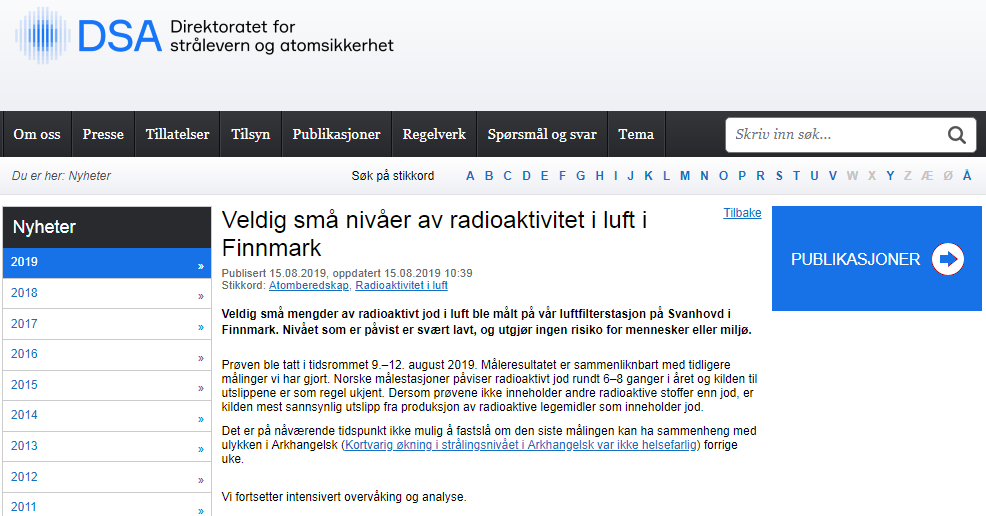 DSA Direktoratet for strålevern og atomsikkerhet

Om oss Presse Tillatelser Tilsyn Publikasjoner Regelverk Spørsmål og svar Tema

Skriv inn søk...

Du er her: Nyheter

Søk på stikkord A B C D E F G H I J K L M N O P R S T U V W X Y Z Æ Ø Å

Nyheter
2019 »
2018 »
2017 »
2016 »
2015 »
2014 »
2013 »
2012 »
2011 »

Veldig små nivåer av radioaktivitet i luft i Finnmark

Tilbake

Publisert 15.08.2019, oppdatert 15.08.2019 10:39
Stikkord: Atomberedskap, Radioaktivitet i luft

Veldig små mengder av radioaktivt jod i luft ble målt på vår luftfilterstasjon på Svanhovd i Finnmark. Nivået som er påvist er svært lavt, og utgjør ingen risiko for mennesker eller miljø.

Prøven ble tatt i tidsrommet 9.–12. august 2019. Måleresultatet er sammenliknbart med tidligere målinger vi har gjort. Norske målestasjoner påviser radioaktivt jod rundt 6–8 ganger i året og kilden til utslippene er som regel ukjent. Dersom prøvene ikke inneholder andre radioaktive stoffer enn jod, er kilden mest sannsynlig utslipp fra produksjon av radioaktive legemidler som inneholder jod.

Det er på nåværende tidspunkt ikke mulig å fastslå om den siste målingen kan ha sammenheng med ulykken i Arkhangelsk (Kortvarig økning i strålingsnivået i Arkhangelsk var ikke helsefarlig) forrige uke.

Vi fortsetter intensivert overvåking og analyse.

PUBLIKASJONER